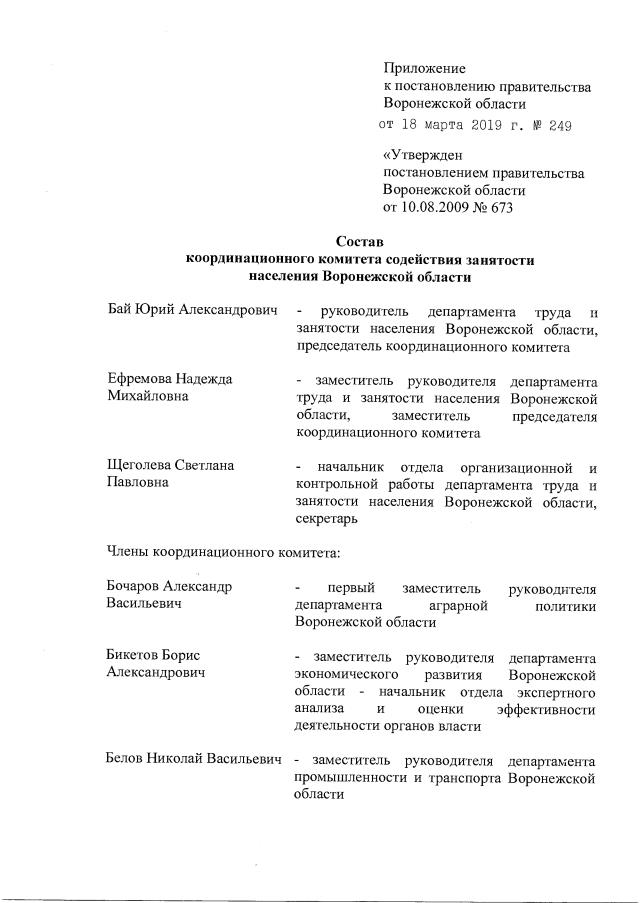 Приложение
к постановлению правительства Воронежской области
от 18 марта 2019 г. № 249

«Утвержден
постановлением правительства Воронежской области
от 10.08.2009 № 673

Состав
координационного комитета содействия занятости населения Воронежской области

Бай Юрий Александрович - руководитель департамента труда и занятости населения Воронежской области, председатель координационного комитета

Ефремова Надежда Михайловна - заместитель руководителя департамента труда и занятости населения Воронежской области, заместитель председателя координационного комитета

Щеголева Светлана Павловна - начальник отдела организационной и контрольной работы департамента труда и занятости населения Воронежской области, секретарь

Члены координационного комитета:

Бочаров Александр Васильевич - первый заместитель руководителя департамента аграрной политики Воронежской области

Бикетов Борис Александрович - заместитель руководителя департамента экономического развития Воронежской области - начальник отдела экспертного анализа и оценки эффективности деятельности органов власти

Белов Николай Васильевич - заместитель руководителя департамента промышленности и транспорта Воронежской области